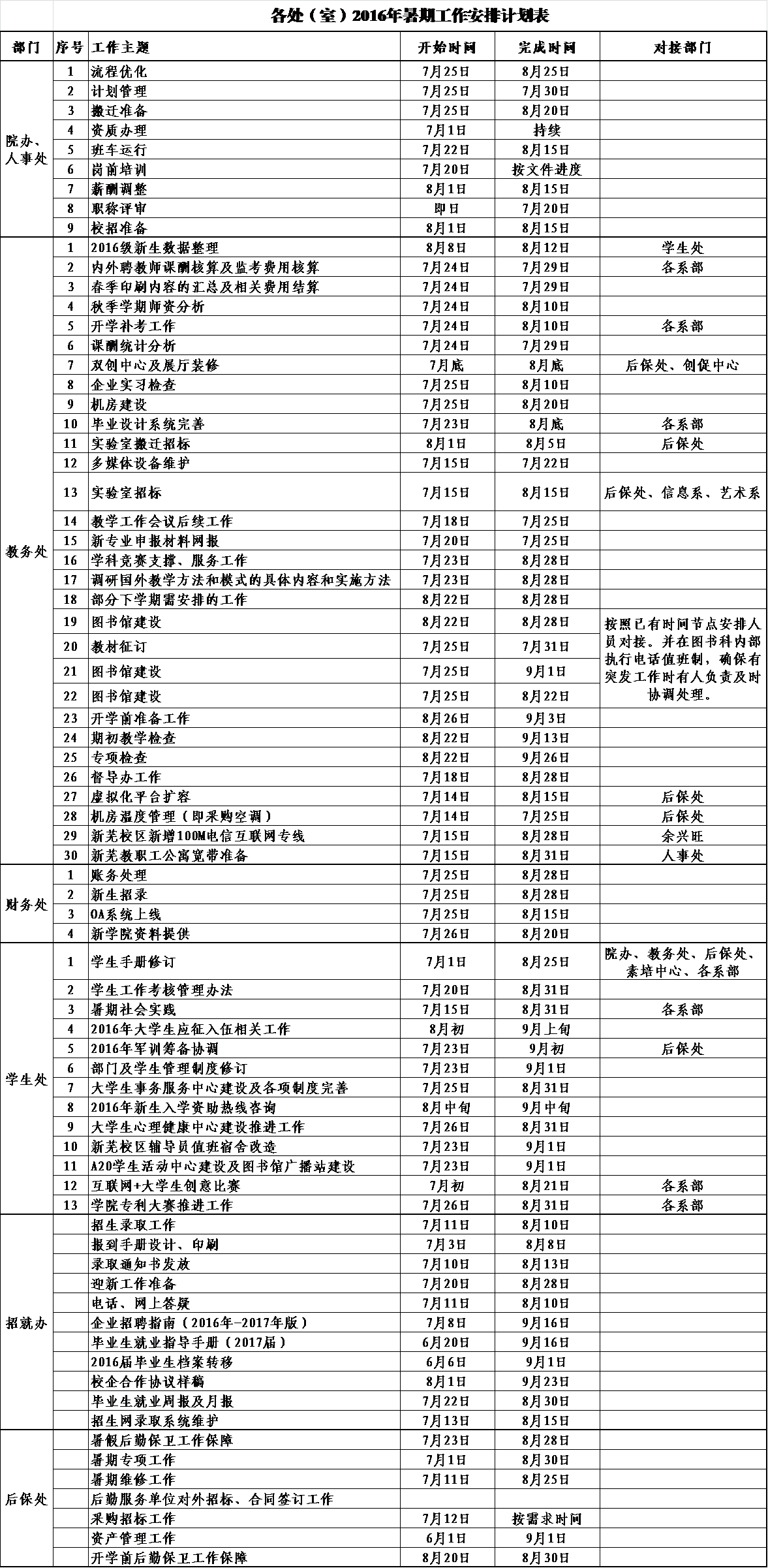 各处（室）2016年暑期工作安排计划表

| 部门 | 序号 | 工作主题 | 开始时间 | 完成时间 | 对接部门 |
|---|---|---|---|---|---|
| 院办、人事处 | 1 | 流程优化 | 7月25日 | 8月25日 | |
| | 2 | 计划管理 | 7月25日 | 7月30日 | |
| | 3 | 搬迁准备 | 7月25日 | 8月20日 | |
| | 4 | 资质办理 | 7月1日 | 持续 | |
| | 5 | 班车运行 | 7月22日 | 8月15日 | |
| | 6 | 岗前培训 | 7月20日 | 按文件进度 | |
| | 7 | 薪酬调整 | 8月1日 | 8月15日 | |
| | 8 | 职称评审 | 即日 | 7月20日 | |
| | 9 | 校招准备 | 8月1日 | 8月15日 | |
| 教务处 | 1 | 2016级新生数据整理 | 8月8日 | 8月12日 | 学生处 |
| | 2 | 内外聘教师课酬核算及监考费用核算 | 7月24日 | 7月29日 | 各系部 |
| | 3 | 春季印刷内容的汇总及相关费用结算 | 7月24日 | 7月29日 | |
| | 4 | 秋季学期师资分析 | 7月24日 | 8月10日 | |
| | 5 | 开学补考工作 | 7月24日 | 8月10日 | 各系部 |
| | 6 | 课酬统计分析 | 7月24日 | 7月29日 | |
| | 7 | 双创中心及展厅装修 | 7月底 | 8月底 | 后保处、创促中心 |
| | 8 | 企业实习检查 | 7月25日 | 8月10日 | |
| | 9 | 机房建设 | 7月25日 | 8月20日 | |
| | 10 | 毕业设计系统完善 | 7月23日 | 8月底 | 各系部 |
| | 11 | 实验室搬迁招标 | 8月1日 | 8月5日 | 后保处 |
| | 12 | 多媒体设备维护 | 7月15日 | 7月22日 | |
| | 13 | 实验室招标 | 7月15日 | 8月15日 | 后保处、信息系、艺术系 |
| | 14 | 教学工作会议后续工作 | 7月18日 | 7月25日 | |
| | 15 | 新专业申报材料网报 | 7月20日 | 7月25日 | |
| | 16 | 学科竞赛支撑、服务工作 | 7月23日 | 8月28日 | |
| | 17 | 调研国外教学方法和模式的具体内容和实施方法 | 7月23日 | 8月28日 | |
| | 18 | 部分下学期需安排的工作 | 8月22日 | 8月28日 | |
| | 19 | 图书馆建设 | 8月22日 | 8月28日 | 按照已有时间节点安排人员对接。并在图书科内部执行电话值班制，确保有突发工作时有人负责及时协调处理。 |
| | 20 | 教材征订 | 7月25日 | 7月31日 | |
| | 21 | 图书馆建设 | 7月25日 | 9月1日 | |
| | 22 | 图书馆建设 | 7月25日 | 8月22日 | |
| | 23 | 开学前准备工作 | 8月26日 | 9月3日 | |
| | 24 | 期初教学检查 | 8月22日 | 9月13日 | |
| | 25 | 专项检查 | 8月22日 | 9月26日 | |
| | 26 | 督导办工作 | 7月18日 | 8月28日 | |
| | 27 | 虚拟化平台扩容 | 7月14日 | 8月15日 | 后保处 |
| | 28 | 机房温度管理（即采购空调） | 7月14日 | 7月25日 | 后保处 |
| | 29 | 新芜校区新增100M电信互联网专线 | 7月15日 | 8月28日 | 余兴旺 |
| | 30 | 新芜教职工公寓宽带准备 | 7月15日 | 8月31日 | 人事处 |
| 财务处 | 1 | 账务处理 | 7月25日 | 8月28日 | |
| | 2 | 新生招录 | 7月25日 | 8月28日 | |
| | 3 | OA系统上线 | 7月25日 | 8月15日 | |
| | 4 | 新学院资料提供 | 7月26日 | 8月20日 | |
| 学生处 | 1 | 学生手册修订 | 7月1日 | 8月25日 | 院办、教务处、后保处、素培中心、各系部 |
| | 2 | 学生工作考核管理办法 | 7月20日 | 8月31日 | |
| | 3 | 暑期社会实践 | 7月15日 | 8月31日 | 各系部 |
| | 4 | 2016年大学生应征入伍相关工作 | 8月初 | 9月上旬 | |
| | 5 | 2016年军训筹备协调 | 7月23日 | 9月初 | 后保处 |
| | 6 | 部门及学生管理制度修订 | 7月23日 | 9月1日 | |
| | 7 | 大学生事务服务中心建设及各项制度完善 | 7月25日 | 8月31日 | |
| | 8 | 2016年新生入学资助热线咨询 | 8月中旬 | 9月中旬 | |
| | 9 | 大学生心理健康中心建设推进工作 | 7月26日 | 8月31日 | |
| | 10 | 新芜校区辅导员值班宿舍改造 | 7月23日 | 9月1日 | |
| | 11 | A20学生活动中心建设及图书馆广播站建设 | 7月23日 | 9月1日 | |
| | 12 | 互联网+大学生创意比赛 | 7月初 | 8月21日 | 各系部 |
| | 13 | 学院专利大赛推进工作 | 7月26日 | 8月31日 | 各系部 |
| 招就办 | | 招生录取工作 | 7月11日 | 8月10日 | |
| | | 报到手册设计、印刷 | 7月3日 | 8月8日 | |
| | | 录取通知书发放 | 7月10日 | 8月13日 | |
| | | 迎新工作准备 | 7月20日 | 8月28日 | |
| | | 电话、网上答疑 | 7月11日 | 8月10日 | |
| | | 企业招聘指南（2016年-2017年版） | 7月8日 | 9月16日 | |
| | | 毕业生就业指导手册（2017届） | 6月20日 | 9月16日 | |
| | | 2016届毕业生档案转移 | 6月6日 | 9月1日 | |
| | | 校企合作协议样稿 | 8月1日 | 9月23日 | |
| | | 毕业生就业周报及月报 | 7月22日 | 8月30日 | |
| | | 招生网录取系统维护 | 7月13日 | 8月15日 | |
| 后保处 | | 暑假后勤保卫工作保障 | 7月23日 | 8月28日 | |
| | | 暑期专项工作 | 7月1日 | 8月30日 | |
| | | 暑期维修工作 | 7月11日 | 8月25日 | |
| | | 后勤服务单位对外招标、合同签订工作 | | | |
| | | 采购招标工作 | 7月12日 | 按需求时间 | |
| | | 资产管理工作 | 6月1日 | 9月1日 | |
| | | 开学前后勤保卫工作保障 | 8月20日 | 8月30日 | |